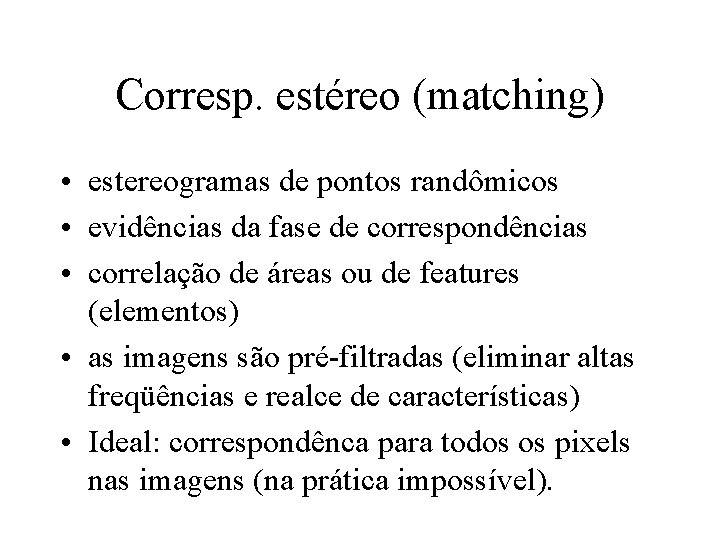 Corresp. estéreo (matching)

• estereogramas de pontos randômicos
• evidências da fase de correspondências
• correlação de áreas ou de features (elementos)
• as imagens são pré-filtradas (eliminar altas freqüências e realce de características)
• Ideal: correspondênca para todos os pixels nas imagens (na prática impossível).